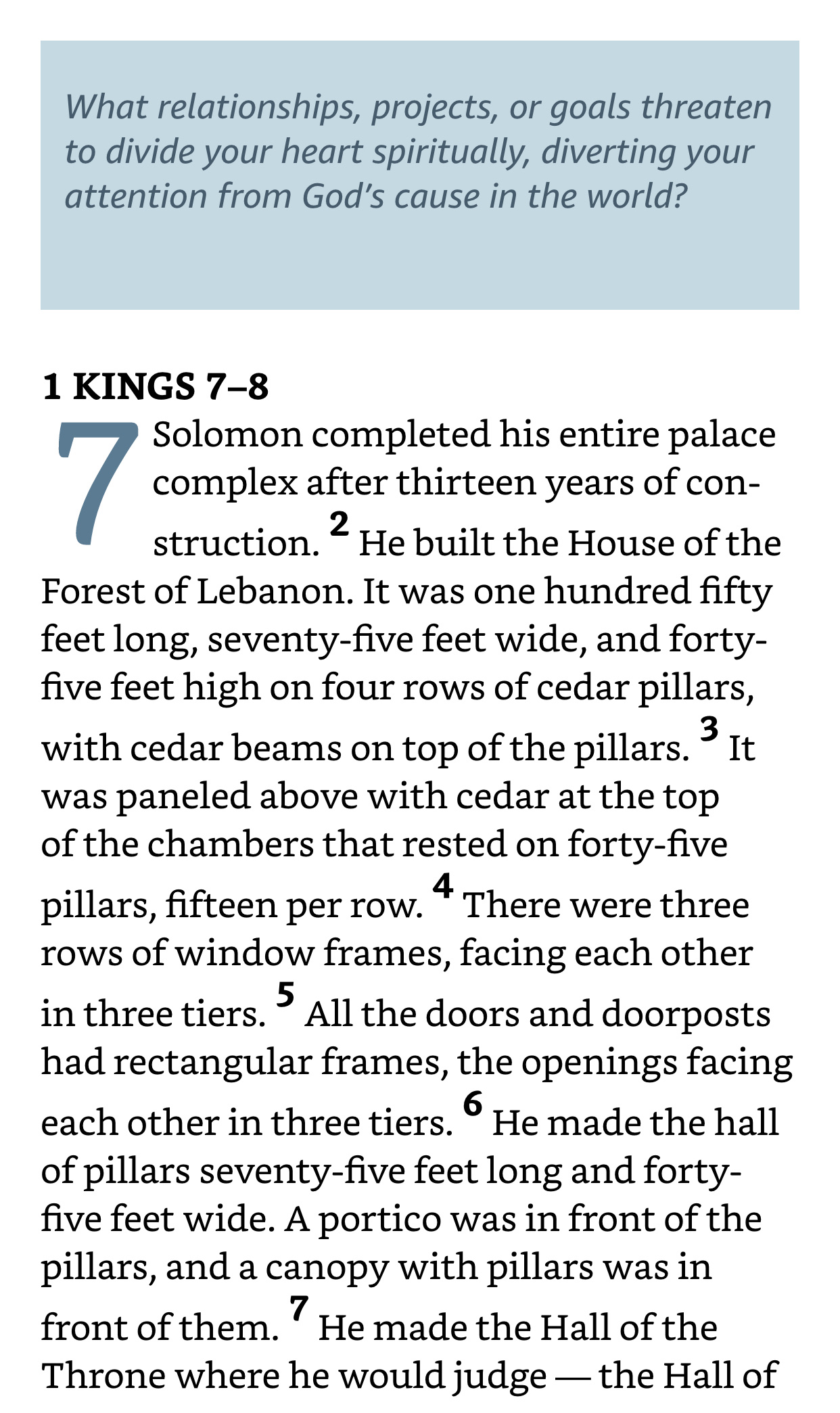 What relationships, projects, or goals threaten to divide your heart spiritually, diverting your attention from God's cause in the world?

1 KINGS 7–8

7 Solomon completed his entire palace complex after thirteen years of construction. $^{2}$ He built the House of the Forest of Lebanon. It was one hundred fifty feet long, seventy-five feet wide, and forty-five feet high on four rows of cedar pillars, with cedar beams on top of the pillars. $^{3}$ It was paneled above with cedar at the top of the chambers that rested on forty-five pillars, fifteen per row. $^{4}$ There were three rows of window frames, facing each other in three tiers. $^{5}$ All the doors and doorposts had rectangular frames, the openings facing each other in three tiers. $^{6}$ He made the hall of pillars seventy-five feet long and forty-five feet wide. A portico was in front of the pillars, and a canopy with pillars was in front of them. $^{7}$ He made the Hall of the Throne where he would judge — the Hall of